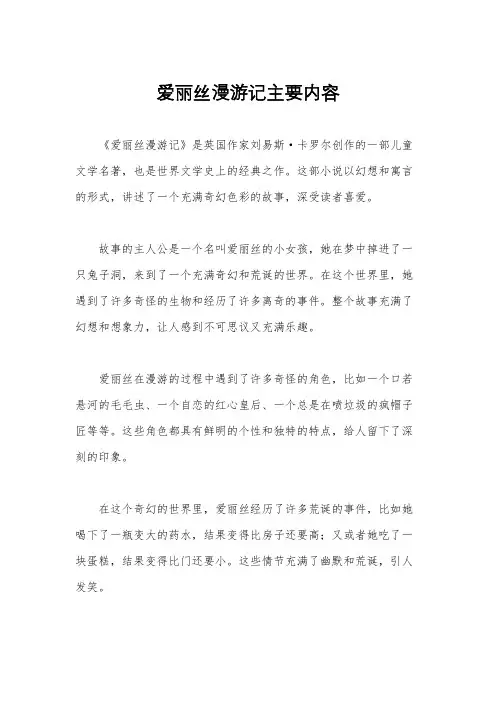 爱丽丝漫游记主要内容

《爱丽丝漫游记》是英国作家刘易斯·卡罗尔创作的一部儿童文学名著，也是世界文学史上的经典之作。这部小说以幻想和寓言的形式，讲述了一个充满奇幻色彩的故事，深受读者喜爱。

故事的主人公是一个名叫爱丽丝的小女孩，她在梦中掉进了一只兔子洞，来到了一个充满奇幻和荒诞的世界。在这个世界里，她遇到了许多奇怪的生物和经历了许多离奇的事件。整个故事充满了幻想和想象力，让人感到不可思议又充满乐趣。

爱丽丝在漫游的过程中遇到了许多奇怪的角色，比如一个口若悬河的毛毛虫、一个自恋的红心皇后、一个总是在喷垃圾的疯帽子匠等等。这些角色都具有鲜明的个性和独特的特点，给人留下了深刻的印象。

在这个奇幻的世界里，爱丽丝经历了许多荒诞的事件，比如她喝下了一瓶变大的药水，结果变得比房子还要高；又或者她吃了一块蛋糕，结果变得比门还要小。这些情节充满了幽默和荒诞，引人发笑。